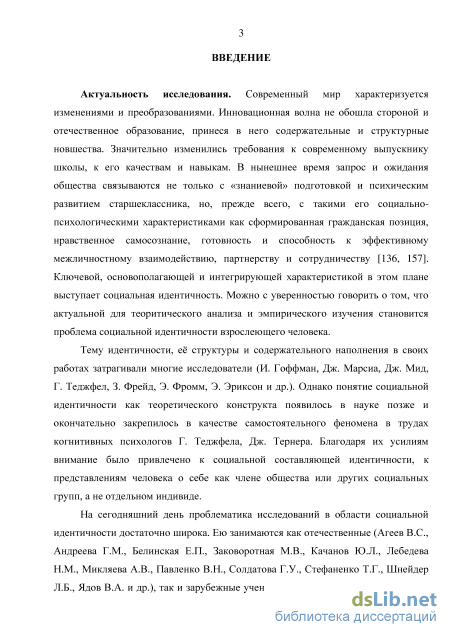 3

ВВЕДЕНИЕ

Актуальность исследования. Современный мир характеризуется изменениями и преобразованиями. Инновационная волна не обошла стороной и отечественное образование, принеся в него содержательные и структурные новшества. Значительно изменились требования к современному выпускнику школы, к его качествам и навыкам. В нынешнее время запрос и ожидания общества связываются не только с «знаниевой» подготовкой и психическим развитием старшеклассника, но, прежде всего, с такими его социально-психологическими характеристиками как сформированная гражданская позиция, нравственное самосознание, готовность и способность к эффективному межличностному взаимодействию, партнерству и сотрудничеству [136, 157]. Ключевой, основополагающей и интегрирующей характеристикой в этом плане выступает социальная идентичность. Можно с уверенностью говорить о том, что актуальной для теоритического анализа и эмпирического изучения становится проблема социальной идентичности взрослеющего человека.

Тему идентичности, её структуры и содержательного наполнения в своих работах затрагивали многие исследователи (И. Гоффман, Дж. Марсиа, Дж. Мид, Г. Теджфел, З. Фрейд, Э. Фромм, Э. Эриксон и др.). Однако понятие социальной идентичности как теоретического конструкта появилось в науке позже и окончательно закрепилось в качестве самостоятельного феномена в трудах когнитивных психологов Г. Теджфела, Дж. Тернера. Благодаря их усилиям внимание было привлечено к социальной составляющей идентичности, к представлениям человека о себе как члене общества или других социальных групп, а не отдельном индивиде.

На сегодняшний день проблематика исследований в области социальной идентичности достаточно широка. Ею занимаются как отечественные (Агеев В.С., Андреева Г.М., Белинская Е.П., Заковоротная М.В., Качанов Ю.Л., Лебедева Н.М., Микляева А.В., Павленко В.Н., Солдатова Г.У., Стефаненко Т.Г., Шнейдер Л.Б., Ядов В.А. и др.), так и зарубежные учен

dsLib.net
библиотека диссертаций